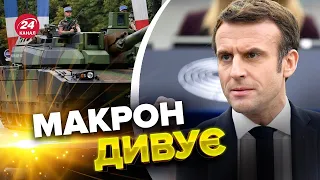 24 КАНАЛ

МАКРОН
ДИВУЄ